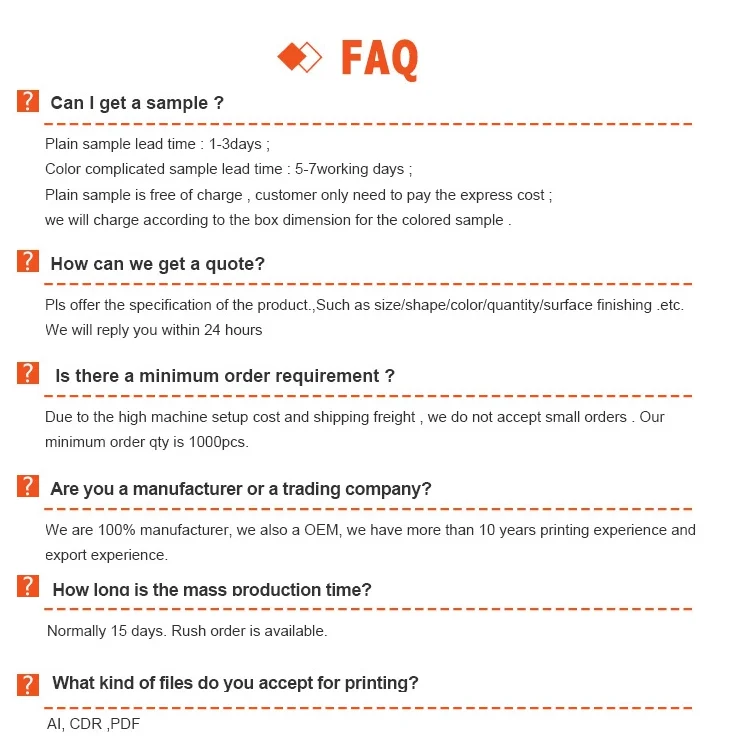 FAQ

? Can I get a sample ?

Plain sample lead time : 1-3days ;
Color complicated sample lead time : 5-7working days ;
Plain sample is free of charge , customer only need to pay the express cost ;
we will charge according to the box dimension for the colored sample .

? How can we get a quote?

Pls offer the specification of the product.,Such as size/shape/color/quantity/surface finishing .etc.
We will reply you within 24 hours

? Is there a minimum order requirement ?

Due to the high machine setup cost and shipping freight , we do not accept small orders . Our minimum order qty is 1000pcs.

? Are you a manufacturer or a trading company?

We are 100% manufacturer, we also a OEM, we have more than 10 years printing experience and export experience.

? How long is the mass production time?

Normally 15 days. Rush order is available.

? What kind of files do you accept for printing?

AI, CDR ,PDF